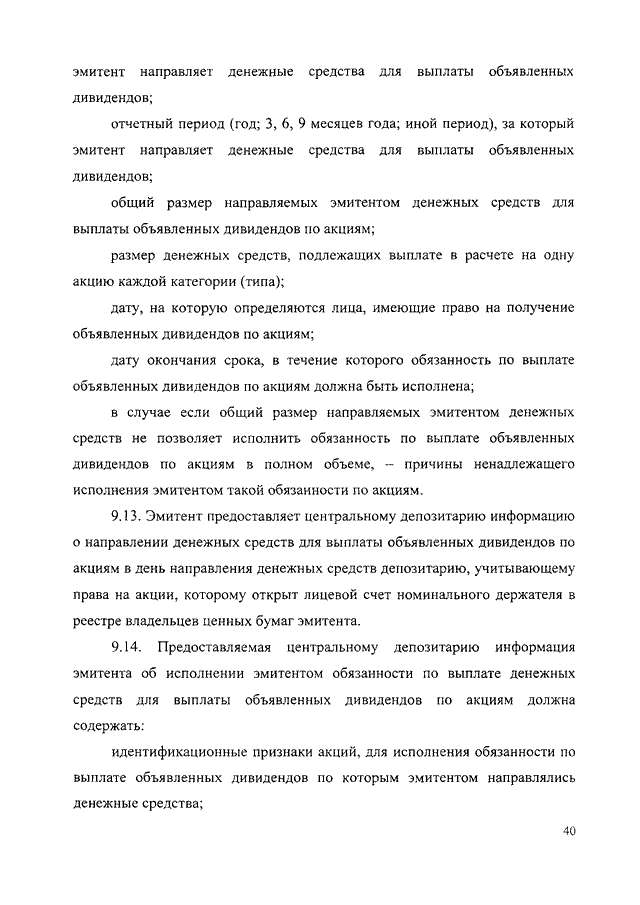 эмитент направляет денежные средства для выплаты объявленных дивидендов;

отчетный период (год; 3, 6, 9 месяцев года; иной период), за который эмитент направляет денежные средства для выплаты объявленных дивидендов;

общий размер направляемых эмитентом денежных средств для выплаты объявленных дивидендов по акциям;

размер денежных средств, подлежащих выплате в расчете на одну акцию каждой категории (типа);

дату, на которую определяются лица, имеющие право на получение объявленных дивидендов по акциям;

дату окончания срока, в течение которого обязанность по выплате объявленных дивидендов по акциям должна быть исполнена;

в случае если общий размер направляемых эмитентом денежных средств не позволяет исполнить обязанность по выплате объявленных дивидендов по акциям в полном объеме, – причины ненадлежащего исполнения эмитентом такой обязанности по акциям.

9.13. Эмитент предоставляет центральному депозитарию информацию о направлении денежных средств для выплаты объявленных дивидендов по акциям в день направления денежных средств депозитарию, учитывающему права на акции, которому открыт лицевой счет номинального держателя в реестре владельцев ценных бумаг эмитента.

9.14. Предоставляемая центральному депозитарию информация эмитента об исполнении эмитентом обязанности по выплате денежных средств для выплаты объявленных дивидендов по акциям должна содержать:

идентификационные признаки акций, для исполнения обязанности по выплате объявленных дивидендов по которым эмитентом направлялись денежные средства;

40